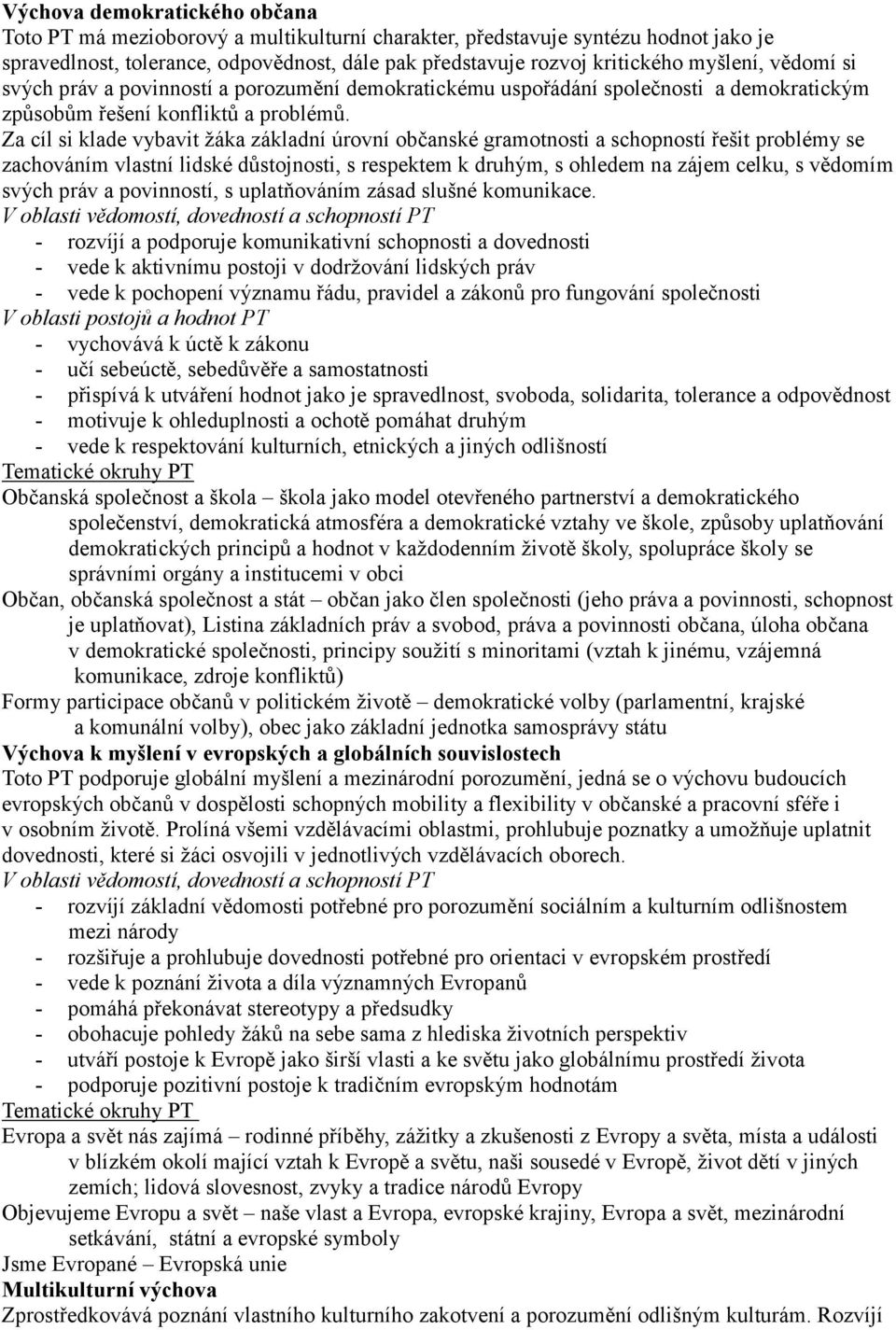 Výchova demokratického občana
Toto PT má mezioborový a multikulturní charakter, představuje syntézu hodnot jako je spravedlnost, tolerance, odpovědnost, dále pak představuje rozvoj kritického myšlení, vědomí si svých práv a povinností a porozumění demokratickému uspořádání společnosti a demokratickým způsobům řešení konfliktů a problémů.
Za cíl si klade vybavit žáka základní úrovní občanské gramotnosti a schopností řešit problémy se zachováním vlastní lidské důstojnosti, s respektem k druhým, s ohledem na zájem celku, s vědomím svých práv a povinností, s uplatňováním zásad slušné komunikace.
V oblasti vědomostí, dovedností a schopností PT
- rozvíjí a podporuje komunikativní schopnosti a dovednosti
- vede k aktivnímu postoji v dodržování lidských práv
- vede k pochopení významu řádu, pravidel a zákonů pro fungování společnosti
V oblasti postojů a hodnot PT
- vychovává k úctě k zákonu
- učí sebeúctě, sebedůvěře a samostatnosti
- přispívá k utváření hodnot jako je spravedlnost, svoboda, solidarita, tolerance a odpovědnost
- motivuje k ohleduplnosti a ochotě pomáhat druhým
- vede k respektování kulturních, etnických a jiných odlišností
Tematické okruhy PT
Občanská společnost a škola – škola jako model otevřeného partnerství a demokratického společenství, demokratická atmosféra a demokratické vztahy ve škole, způsoby uplatňování demokratických principů a hodnot v každodenním životě školy, spolupráce školy se správními orgány a institucemi v obci
Občan, občanská společnost a stát – občan jako člen společnosti (jeho práva a povinnosti, schopnost je uplatňovat), Listina základních práv a svobod, práva a povinnosti občana, úloha občana v demokratické společnosti, principy soužití s minoritami (vztah k jinému, vzájemná komunikace, zdroje konfliktů)
Formy participace občanů v politickém životě – demokratické volby (parlamentní, krajské a komunální volby), obec jako základní jednotka samosprávy státu
Výchova k myšlení v evropských a globálních souvislostech
Toto PT podporuje globální myšlení a mezinárodní porozumění, jedná se o výchovu budoucích evropských občanů v dospělosti schopných mobility a flexibility v občanské a pracovní sféře i v osobním životě. Prolíná všemi vzdělávacími oblastmi, prohlubuje poznatky a umožňuje uplatnit dovednosti, které si žáci osvojili v jednotlivých vzdělávacích oborech.
V oblasti vědomostí, dovedností a schopností PT
- rozvíjí základní vědomosti potřebné pro porozumění sociálním a kulturním odlišnostem mezi národy
- rozšiřuje a prohlubuje dovednosti potřebné pro orientaci v evropském prostředí
- vede k poznání života a díla významných Evropanů
- pomáhá překonávat stereotypy a předsudky
- obohacuje pohledy žáků na sebe sama z hlediska životních perspektiv
- utváří postoje k Evropě jako širší vlasti a ke světu jako globálnímu prostředí života
- podporuje pozitivní postoje k tradičním evropským hodnotám
Tematické okruhy PT
Evropa a svět nás zajímá – rodinné příběhy, zážitky a zkušenosti z Evropy a světa, místa a události v blízkém okolí mající vztah k Evropě a světu, naši sousedé v Evropě, život dětí v jiných zemích; lidová slovesnost, zvyky a tradice národů Evropy
Objevujeme Evropu a svět – naše vlast a Evropa, evropské krajiny, Evropa a svět, mezinárodní setkávání, státní a evropské symboly
Jsme Evropané – Evropská unie
Multikulturní výchova
Zprostředkovává poznání vlastního kulturního zakotvení a porozumění odlišným kulturám. Rozvíjí